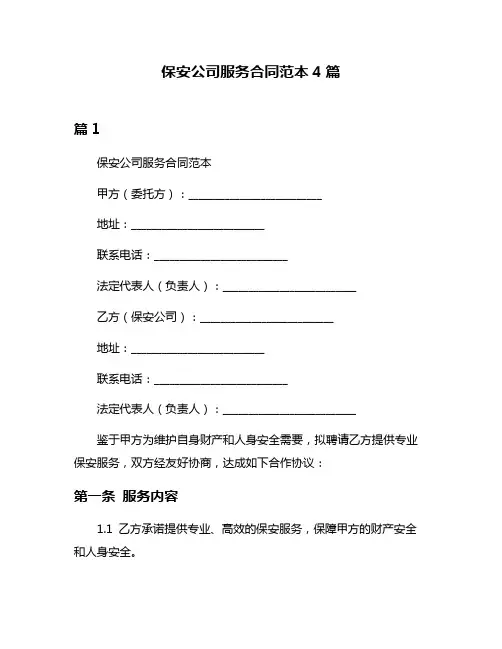 保安公司服务合同范本 4 篇

篇 1

保安公司服务合同范本

甲方（委托方）：________________________

地址：________________________

联系电话：________________________

法定代表人（负责人）：________________________

乙方（保安公司）：________________________

地址：________________________

联系电话：________________________

法定代表人（负责人）：________________________

鉴于甲方为维护自身财产和人身安全需要，拟聘请乙方提供专业保安服务，双方经友好协商，达成如下合作协议：

第一条 服务内容

1.1 乙方承诺提供专业、高效的保安服务，保障甲方的财产安全和人身安全。